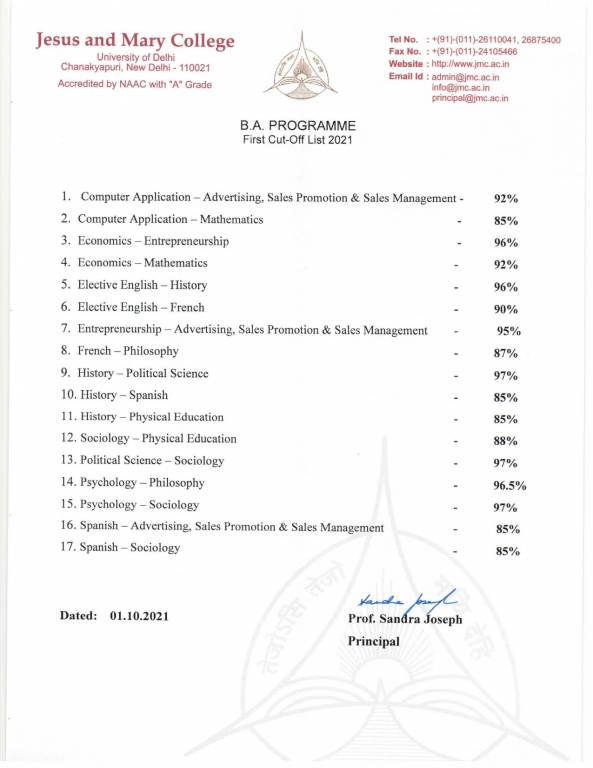 Jesus and Mary College
University of Delhi
Chanakyapuri, New Delhi - 110021
Accredited by NAAC with "A" Grade

Tel No. : +(91)-(011)-26110041, 26875400
Fax No. : +(91)-(011)-24105466
Website : http://www.jmc.ac.in
Email Id : admin@jmc.ac.in
info@jmc.ac.in
principal@jmc.ac.in

B.A. PROGRAMME
First Cut-Off List 2021

1. Computer Application – Advertising, Sales Promotion & Sales Management - 92%
2. Computer Application – Mathematics - 85%
3. Economics – Entrepreneurship - 96%
4. Economics – Mathematics - 92%
5. Elective English – History - 96%
6. Elective English – French - 90%
7. Entrepreneurship – Advertising, Sales Promotion & Sales Management - 95%
8. French – Philosophy - 87%
9. History – Political Science - 97%
10. History – Spanish - 85%
11. History – Physical Education - 85%
12. Sociology – Physical Education - 88%
13. Political Science – Sociology - 97%
14. Psychology – Philosophy - 96.5%
15. Psychology – Sociology - 97%
16. Spanish – Advertising, Sales Promotion & Sales Management - 85%
17. Spanish – Sociology - 85%

Dated: 01.10.2021

Sandra Joseph
Prof. Sandra Joseph
Principal